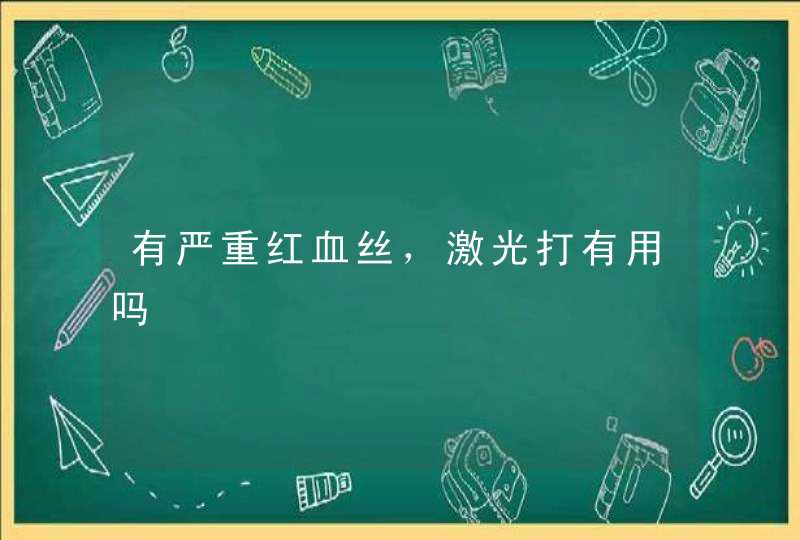 有严重红血丝，激光打有用吗